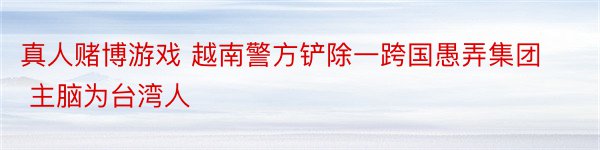 真人赌博游戏 越南警方铲除一跨国愚弄集团 主脑为台湾人